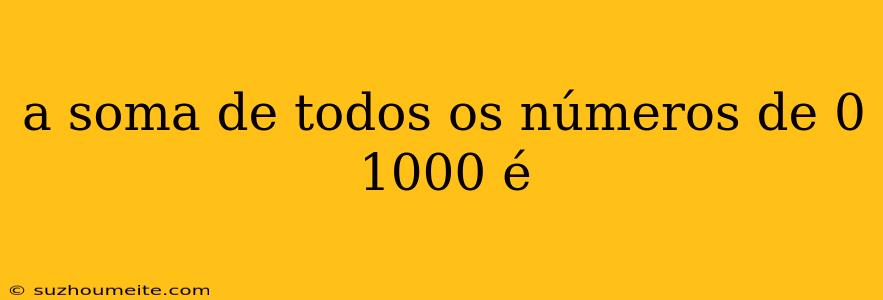 a soma de todos os números de 0 1000 é

© suzhoumeite.com